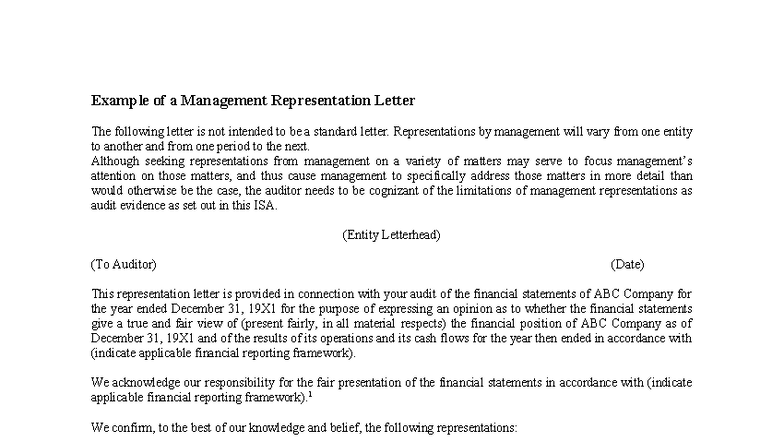 Example of a Management Representation Letter

The following letter is not intended to be a standard letter. Representations by management will vary from one entity to another and from one period to the next.
Although seeking representations from management on a variety of matters may serve to focus management's attention on those matters, and thus cause management to specifically address those matters in more detail than would otherwise be the case, the auditor needs to be cognizant of the limitations of management representations as audit evidence as set out in this ISA.

(Entity Letterhead)

(To Auditor) (Date)

This representation letter is provided in connection with your audit of the financial statements of ABC Company for the year ended December 31, 19X1 for the purpose of expressing an opinion as to whether the financial statements give a true and fair view of (present fairly, in all material respects) the financial position of ABC Company as of December 31, 19X1 and of the results of its operations and its cash flows for the year then ended in accordance with (indicate applicable financial reporting framework).

We acknowledge our responsibility for the fair presentation of the financial statements in accordance with (indicate applicable financial reporting framework).$^1$

We confirm, to the best of our knowledge and belief, the following representations: